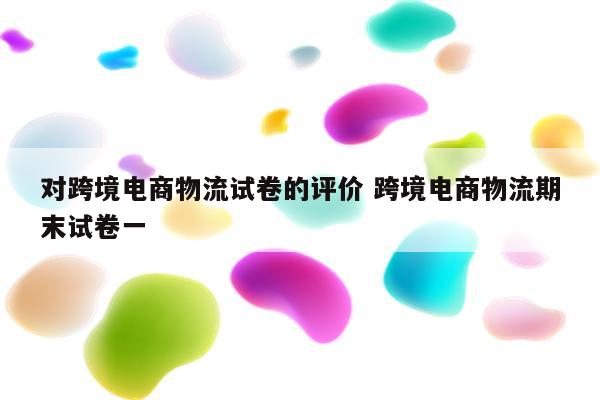 对跨境电商物流试卷的评价 跨境电商物流期末试卷一